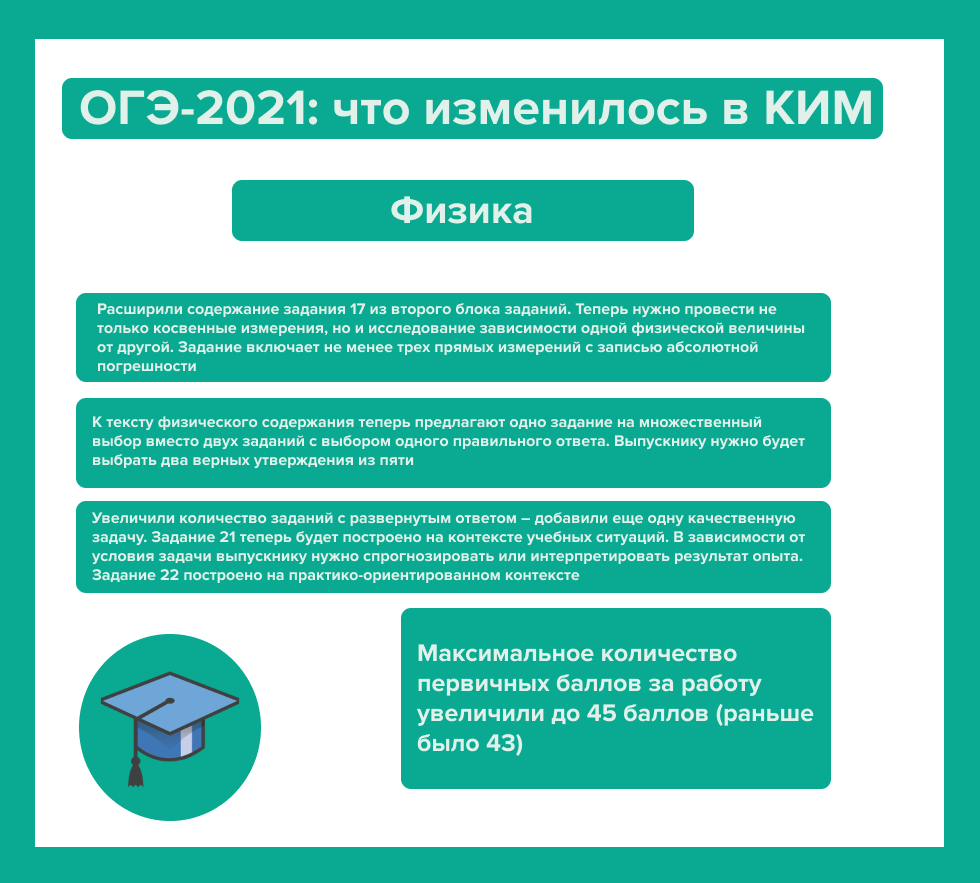 ОГЭ-2021: что изменилось в КИМ

Физика

Расширили содержание задания 17 из второго блока заданий. Теперь нужно провести не только косвенные измерения, но и исследование зависимости одной физической величины от другой. Задание включает не менее трех прямых измерений с записью абсолютной погрешности

К тексту физического содержания теперь предлагают одно задание на множественный выбор вместо двух заданий с выбором одного правильного ответа. Выпускнику нужно будет выбрать два верных утверждения из пяти

Увеличили количество заданий с развернутым ответом – добавили еще одну качественную задачу. Задание 21 теперь будет построено на контексте учебных ситуаций. В зависимости от условия задачи выпускнику нужно спрогнозировать или интерпретировать результат опыта. Задание 22 построено на практико-ориентированном контексте

Максимальное количество первичных баллов за работу увеличили до 45 баллов (раньше было 43)